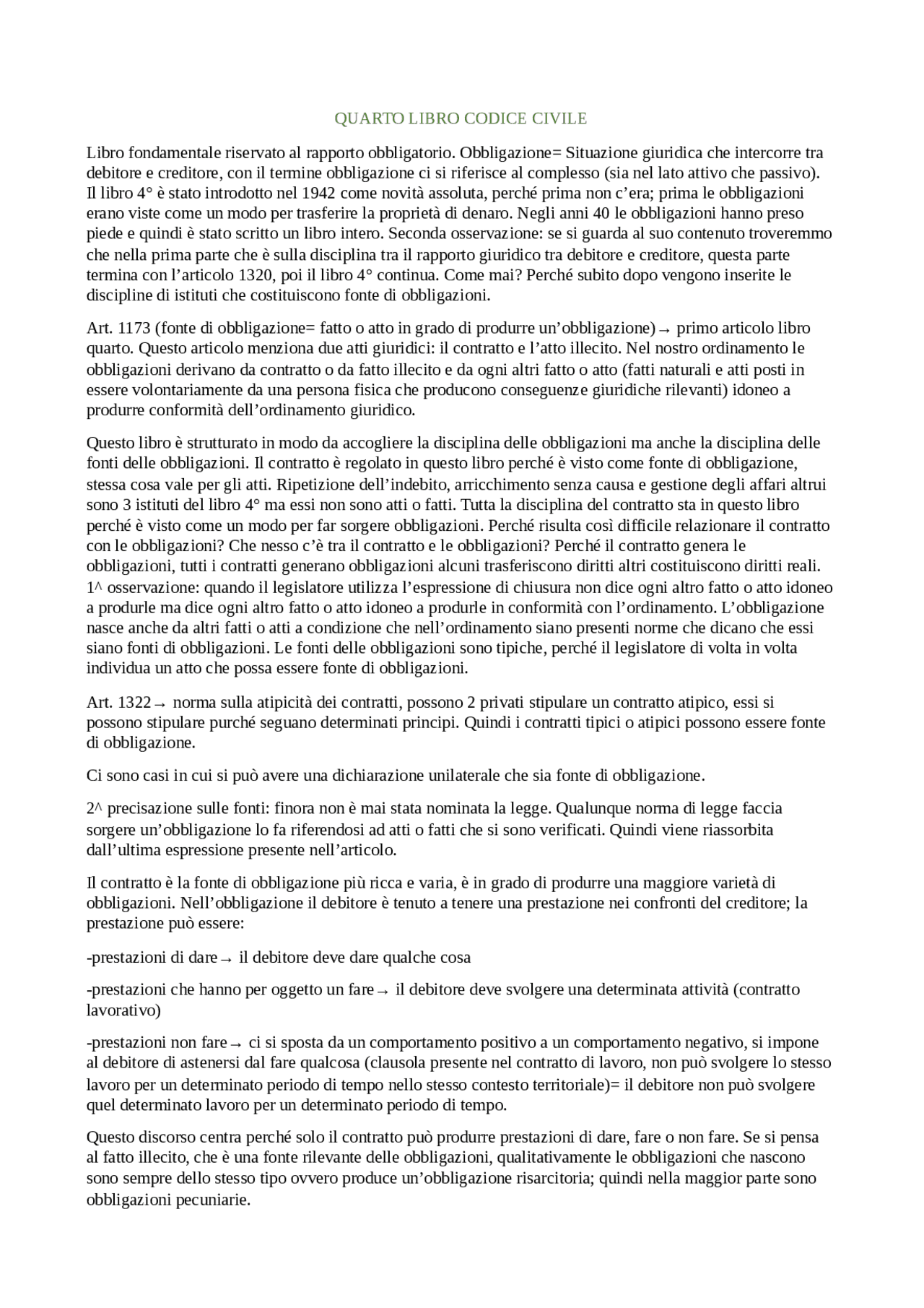 QUARTO LIBRO CODICE CIVILE

Libro fondamentale riservato al rapporto obbligatorio. Obbligazione= Situazione giuridica che intercorre tra debitore e creditore, con il termine obbligazione ci si riferisce al complesso (sia nel lato attivo che passivo). Il libro 4° è stato introdotto nel 1942 come novità assoluta, perché prima non c'era; prima le obbligazioni erano viste come un modo per trasferire la proprietà di denaro. Negli anni 40 le obbligazioni hanno preso piede e quindi è stato scritto un libro intero. Seconda osservazione: se si guarda al suo contenuto troveremmo che nella prima parte che è sulla disciplina tra il rapporto giuridico tra debitore e creditore, questa parte termina con l'articolo 1320, poi il libro 4° continua. Come mai? Perché subito dopo vengono inserite le discipline di istituti che costituiscono fonte di obbligazioni.

Art. 1173 (fonte di obbligazione= fatto o atto in grado di produrre un'obbligazione)→ primo articolo libro quarto. Questo articolo menziona due atti giuridici: il contratto e l'atto illecito. Nel nostro ordinamento le obbligazioni derivano da contratto o da fatto illecito e da ogni altri fatto o atto (fatti naturali e atti posti in essere volontariamente da una persona fisica che producono conseguenze giuridiche rilevanti) idoneo a produrre conformità dell'ordinamento giuridico.

Questo libro è strutturato in modo da accogliere la disciplina delle obbligazioni ma anche la disciplina delle fonti delle obbligazioni. Il contratto è regolato in questo libro perché è visto come fonte di obbligazione, stessa cosa vale per gli atti. Ripetizione dell'indebito, arricchimento senza causa e gestione degli affari altrui sono 3 istituti del libro 4° ma essi non sono atti o fatti. Tutta la disciplina del contratto sta in questo libro perché è visto come un modo per far sorgere obbligazioni. Perché risulta così difficile relazionare il contratto con le obbligazioni? Che nesso c'è tra il contratto e le obbligazioni? Perché il contratto genera le obbligazioni, tutti i contratti generano obbligazioni alcuni trasferiscono diritti altri costituiscono diritti reali. 1^ osservazione: quando il legislatore utilizza l'espressione di chiusura non dice ogni altro fatto o atto idoneo a produrle ma dice ogni altro fatto o atto idoneo a produrle in conformità con l'ordinamento. L'obbligazione nasce anche da altri fatti o atti a condizione che nell'ordinamento siano presenti norme che dicano che essi siano fonti di obbligazioni. Le fonti delle obbligazioni sono tipiche, perché il legislatore di volta in volta individua un atto che possa essere fonte di obbligazioni.

Art. 1322→ norma sulla atipicità dei contratti, possono 2 privati stipulare un contratto atipico, essi si possono stipulare purché seguano determinati principi. Quindi i contratti tipici o atipici possono essere fonte di obbligazione.

Ci sono casi in cui si può avere una dichiarazione unilaterale che sia fonte di obbligazione.

2^ precisazione sulle fonti: finora non è mai stata nominata la legge. Qualunque norma di legge faccia sorgere un'obbligazione lo fa riferendosi ad atti o fatti che si sono verificati. Quindi viene riassorbita dall'ultima espressione presente nell'articolo.

Il contratto è la fonte di obbligazione più ricca e varia, è in grado di produrre una maggiore varietà di obbligazioni. Nell'obbligazione il debitore è tenuto a tenere una prestazione nei confronti del creditore; la prestazione può essere:

-prestazioni di dare→ il debitore deve dare qualche cosa

-prestazioni che hanno per oggetto un fare→ il debitore deve svolgere una determinata attività (contratto lavorativo)

-prestazioni non fare→ ci si sposta da un comportamento positivo a un comportamento negativo, si impone al debitore di astenersi dal fare qualcosa (clausola presente nel contratto di lavoro, non può svolgere lo stesso lavoro per un determinato periodo di tempo nello stesso contesto territoriale)= il debitore non può svolgere quel determinato lavoro per un determinato periodo di tempo.

Questo discorso centra perché solo il contratto può produrre prestazioni di dare, fare o non fare. Se si pensa al fatto illecito, che è una fonte rilevante delle obbligazioni, qualitativamente le obbligazioni che nascono sono sempre dello stesso tipo ovvero produce un'obbligazione risarcitoria; quindi nella maggior parte sono obbligazioni pecuniarie.